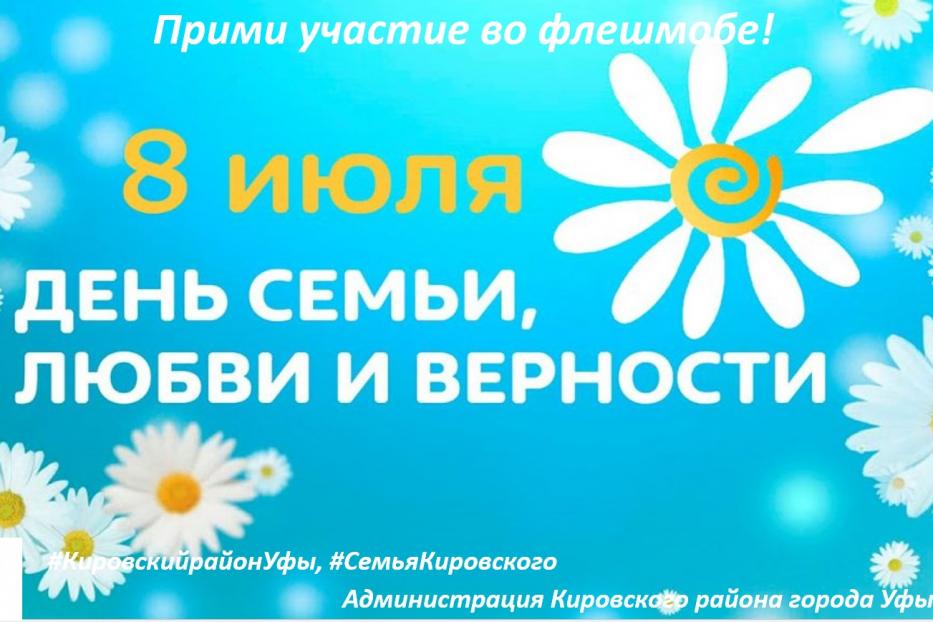 Прими участие во флешмобе!

8 июля

ДЕНЬ СЕМЬИ, ЛЮБВИ И ВЕРНОСТИ

#КировскийрайонУфы, #СемьяКировского

Администрация Кировского района города Уфы